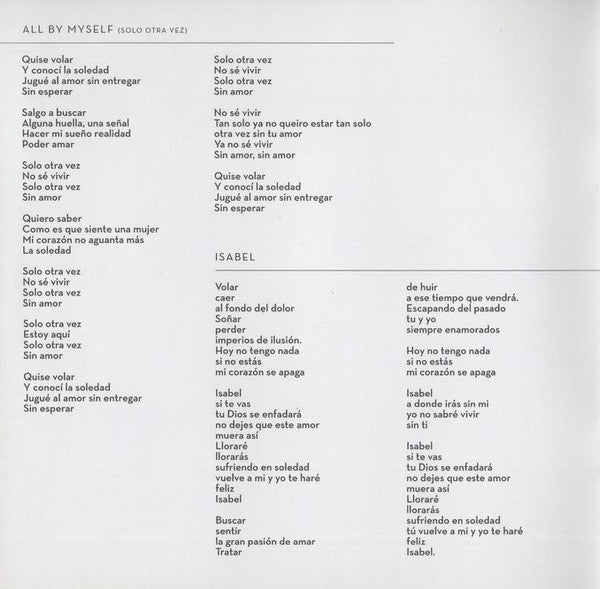 ALL BY MYSELF (SOLO OTRA VEZ)

Quise volar
Y conocí la soledad
Jugué al amor sin entregar
Sin esperar

Salgo a buscar
Alguna huella, una señal
Hacer mi sueño realidad
Poder amar

Solo otra vez
No sé vivir
Solo otra vez
Sin amor

Quiero saber
Como es que siente una mujer
Mi corazón no aguanta más
La soledad

Solo otra vez
No sé vivir
Solo otra vez
Sin amor

Solo otra vez
Estoy aquí
Solo otra vez
Sin amor

Quise volar
Y conocí la soledad
Jugué al amor sin entregar
Sin esperar

Solo otra vez
No sé vivir
Solo otra vez
Sin amor

No sé vivir
Tan solo ya no queiro estar tan solo
otra vez sin tu amor
Ya no sé vivir
Sin amor, sin amor

Quise volar
Y conocí la soledad
Jugué al amor sin entregar
Sin esperar

ISABEL

Volar
caer
al fondo del dolor
Soñar
perder
imperios de ilusión.
Hoy no tengo nada
si no estás
mi corazón se apaga

Isabel
si te vas
tu Dios se enfadará
no dejes que este amor
muera así
Lloraré
llorarás
sufriendo en soledad
vuelve a mi y yo te haré
feliz
Isabel

Buscar
sentir
la gran pasión de amar
Tratar
de huir
a ese tiempo que vendrá.
Escapando del pasado
tu y yo
siempre enamorados

Hoy no tengo nada
si no estás
mi corazón se apaga

Isabel
a donde irás sin mi
yo no sabré vivir
sin ti

Isabel
si te vas
tu Dios se enfadará
no dejes que este amor
muera así
Lloraré
llorarás
sufriendo en soledad
tú vuelve a mi y yo te haré
feliz
Isabel.